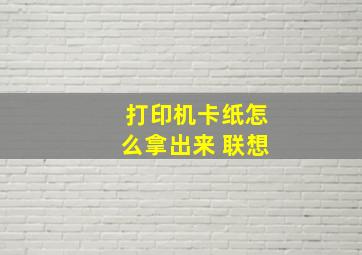 打印机卡纸怎么拿出来 联想